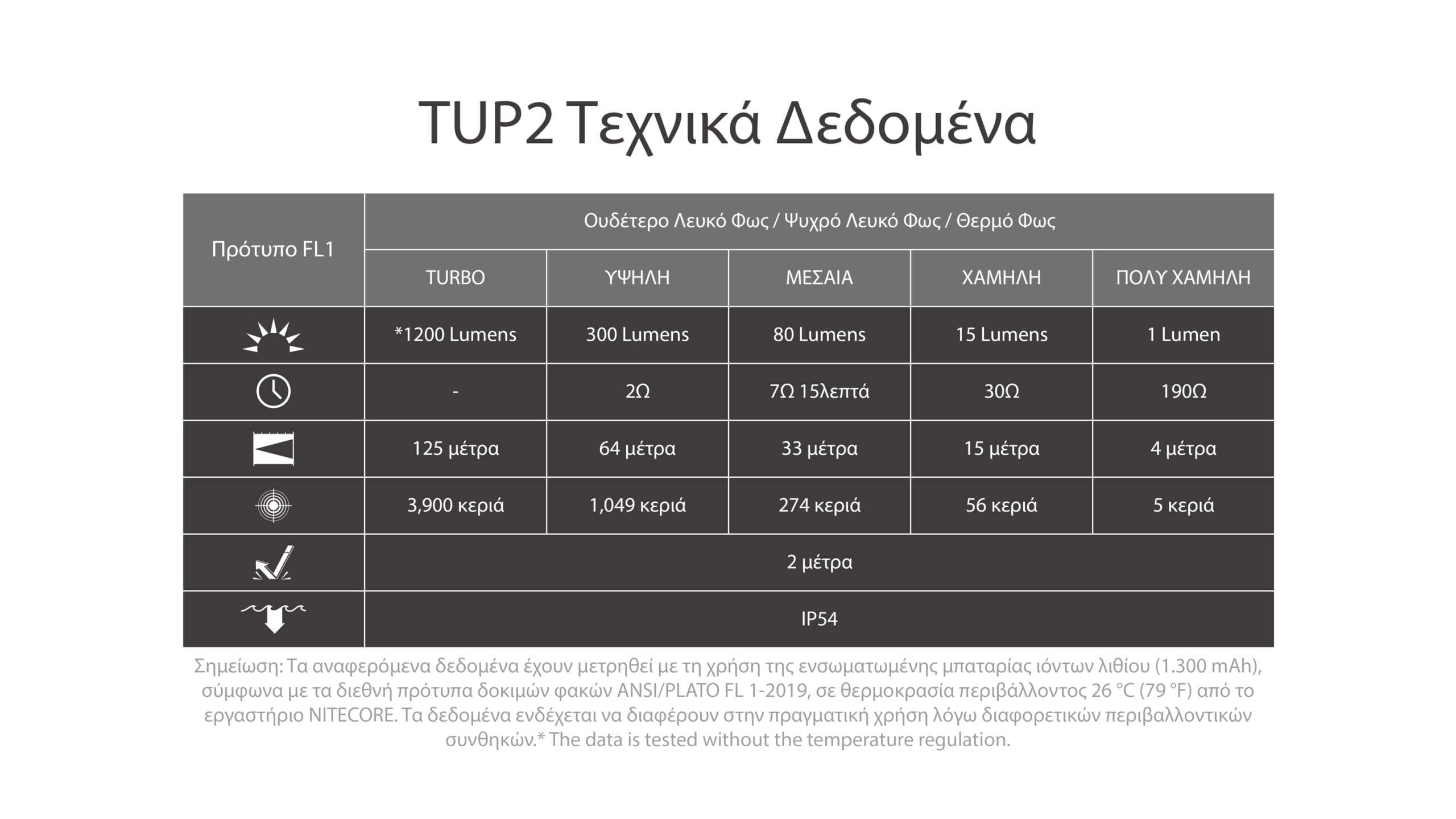 TUP2 Τεχνικά Δεδομένα

| Πρότυπο FL1 | Ουδέτερο Λευκό Φως / Ψυχρό Λευκό Φως / Θερμό Φως | | | | |
|---|---|---|---|---|---|
| | TURBO | ΥΨΗΛΗ | ΜΕΣΑΙΑ | ΧΑΜΗΛΗ | ΠΟΛΥ ΧΑΜΗΛΗ |
| | *1200 Lumens | 300 Lumens | 80 Lumens | 15 Lumens | 1 Lumen |
| | - | 2Ω | 7Ω 15λεπτά | 30Ω | 190Ω |
| | 125 μέτρα | 64 μέτρα | 33 μέτρα | 15 μέτρα | 4 μέτρα |
| | 3,900 κεριά | 1,049 κεριά | 274 κεριά | 56 κεριά | 5 κεριά |
| | 2 μέτρα | | | | |
| | IP54 | | | | |

Σημείωση: Τα αναφερόμενα δεδομένα έχουν μετρηθεί με τη χρήση της ενσωματωμένης μπαταρίας ιόντων λιθίου (1.300 mAh), σύμφωνα με τα διεθνή πρότυπα δοκιμών φακών ANSI/PLATO FL 1-2019, σε θερμοκρασία περιβάλλοντος 26 °C (79 °F) από το εργαστήριο NITECORE. Τα δεδομένα ενδέχεται να διαφέρουν στην πραγματική χρήση λόγω διαφορετικών περιβαλλοντικών συνθηκών.* The data is tested without the temperature regulation.